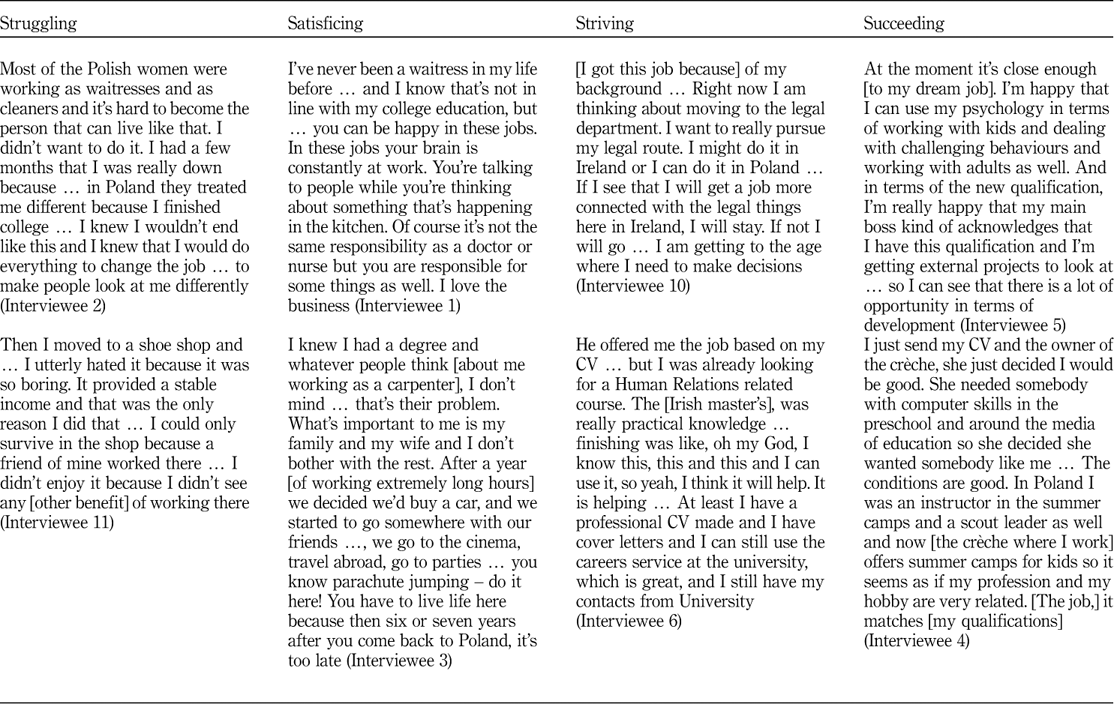 | Struggling | Satisficing | Striving | Succeeding |
|---|---|---|---|
| Most of the Polish women were working as waitresses and as cleaners and it's hard to become the person that can live like that. I didn't want to do it. I had a few months that I was really down because … in Poland they treated me different because I finished college … I knew I wouldn't end like this and I knew that I would do everything to change the job … to make people look at me differently (Interviewee 2) | I've never been a waitress in my life before … and I know that's not in line with my college education, but … you can be happy in these jobs. In these jobs your brain is constantly at work. You're talking to people while you're thinking about something that's happening in the kitchen. Of course it's not the same responsibility as a doctor or nurse but you are responsible for some things as well. I love the business (Interviewee 1) | [I got this job because] of my background … Right now I am thinking about moving to the legal department. I want to really pursue my legal route. I might do it in Ireland or I can do it in Poland … If I see that I will get a job more connected with the legal things here in Ireland, I will stay. If not I will go … I am getting to the age where I need to make decisions (Interviewee 10) | At the moment it's close enough [to my dream job]. I'm happy that I can use my psychology in terms of working with kids and dealing with challenging behaviours and working with adults as well. And in terms of the new qualification, I'm really happy that my main boss kind of acknowledges that I have this qualification and I'm getting external projects to look at … so I can see that there is a lot of opportunity in terms of development (Interviewee 5) |
| Then I moved to a shoe shop and … I utterly hated it because it was so boring. It provided a stable income and that was the only reason I did that … I could only survive in the shop because a friend of mine worked there … I didn't enjoy it because I didn't see any [other benefit] of working there (Interviewee 11) | I knew I had a degree and whatever people think [about me working as a carpenter], I don't mind … that's their problem. What's important to me is my family and my wife and I don't bother with the rest. After a year [of working extremely long hours] we decided we'd buy a car, and we started to go somewhere with our friends …, we go to the cinema, travel abroad, go to parties … you know parachute jumping – do it here! You have to live life here because then six or seven years after you come back to Poland, it's too late (Interviewee 3) | He offered me the job based on my CV … but I was already looking for a Human Relations related course. The [Irish master's], was really practical knowledge … finishing was like, oh my God, I know this, this and this and I can use it, so yeah, I think it will help. It is helping … At least I have a professional CV made and I have cover letters and I can still use the careers service at the university, which is great, and I still have my contacts from University (Interviewee 6) | I just send my CV and the owner of the crèche, she just decided I would be good. She needed somebody with computer skills in the preschool and around the media of education so she decided she wanted somebody like me … The conditions are good. In Poland I was an instructor in the summer camps and a scout leader as well and now [the crèche where I work] offers summer camps for kids so it seems as if my profession and my hobby are very related. [The job,] it matches [my qualifications] (Interviewee 4) |